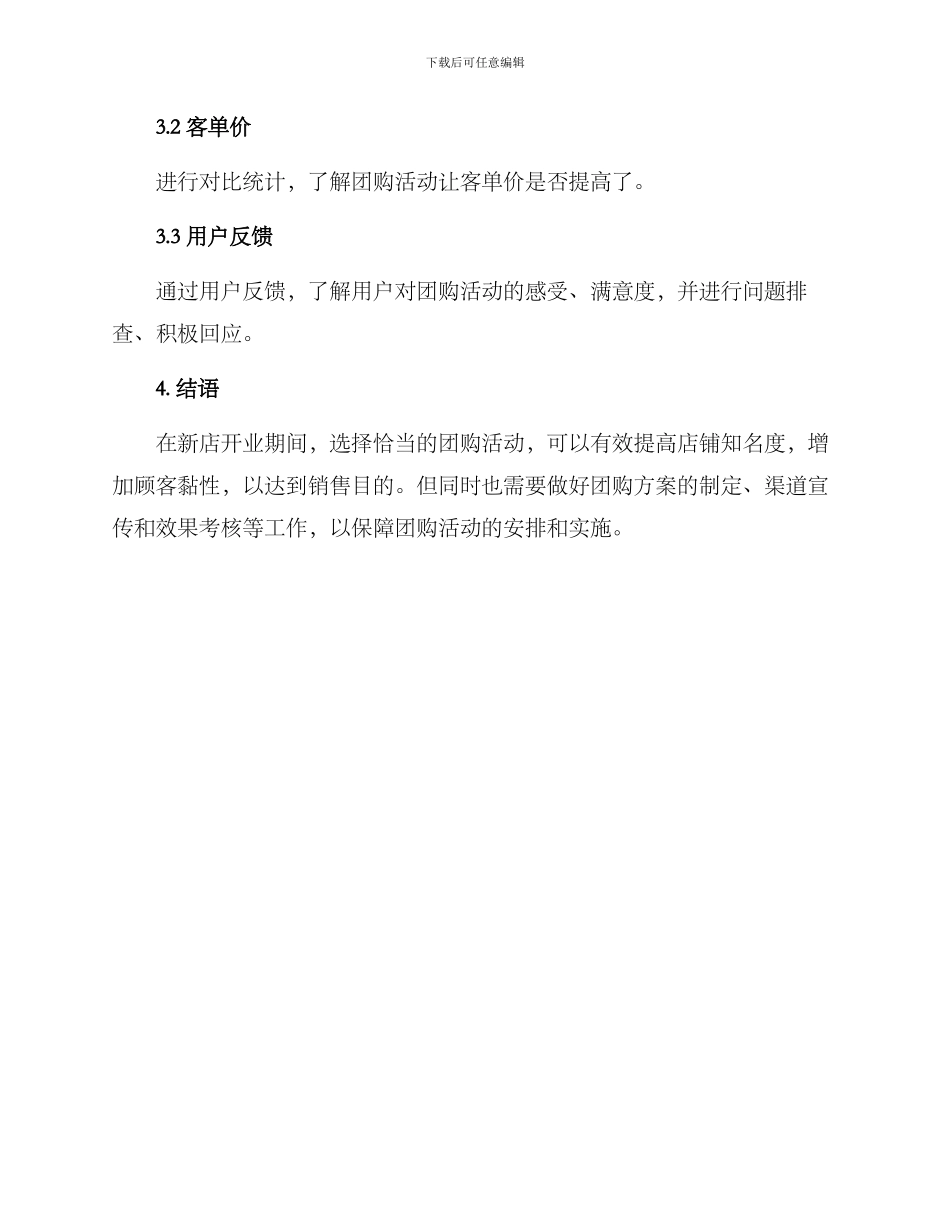 下载后可任意编辑

3.2 客单价

进行对比统计，了解团购活动让客单价是否提高了。

3.3 用户反馈

通过用户反馈，了解用户对团购活动的感受、满意度，并进行问题排查、积极回应。

4. 结语

在新店开业期间，选择恰当的团购活动，可以有效提高店铺知名度，增加顾客黏性，以达到销售目的。但同时也需要做好团购方案的制定、渠道宣传和效果考核等工作，以保障团购活动的安排和实施。